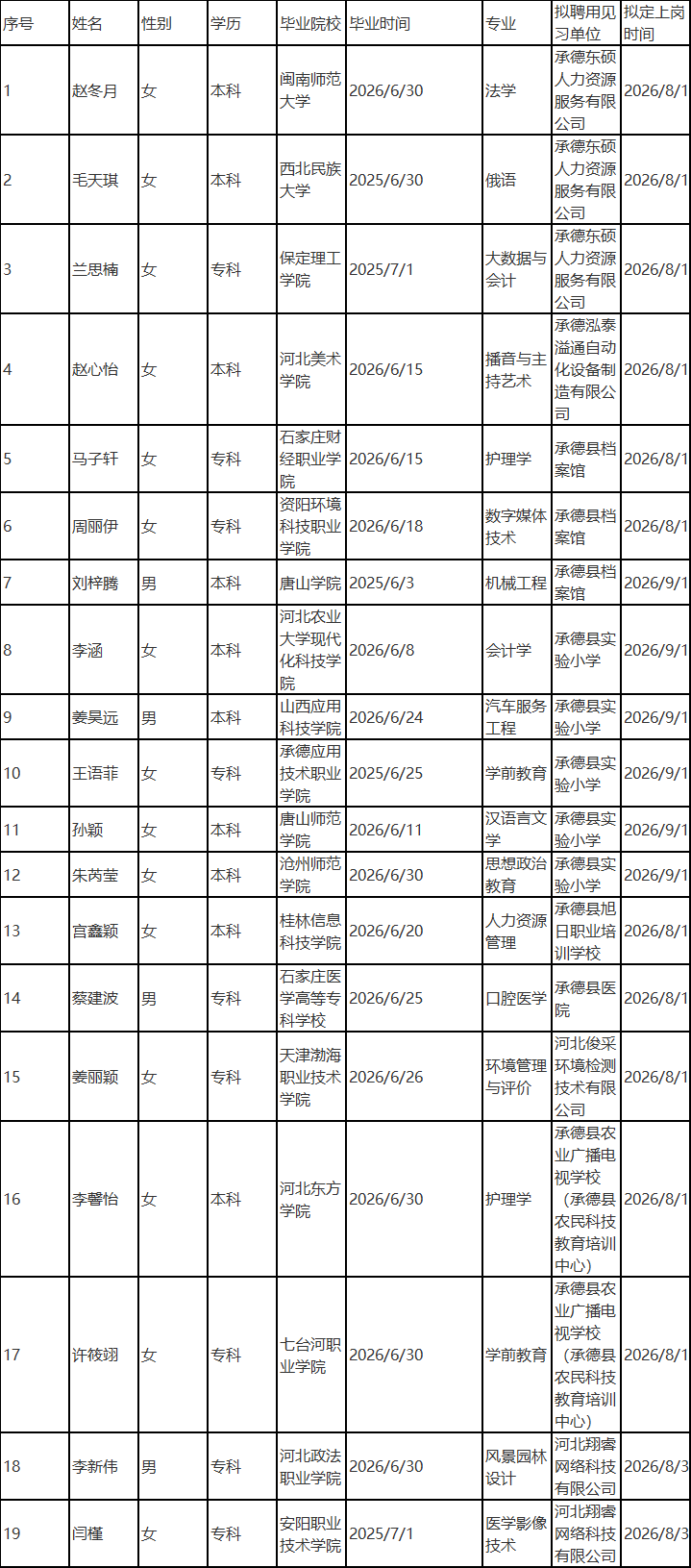 | 序号 | 姓名 | 性别 | 学历 | 毕业院校 | 毕业时间 | 专业 | 拟聘用见习单位 | 拟定上岗时间 |
|---|---|---|---|---|---|---|---|---|
| 1 | 赵冬月 | 女 | 本科 | 闽南师范大学 | 2026/6/30 | 法学 | 承德东硕人力资源服务有限公司 | 2026/8/1 |
| 2 | 毛天琪 | 女 | 本科 | 西北民族大学 | 2025/6/30 | 俄语 | 承德东硕人力资源服务有限公司 | 2026/8/1 |
| 3 | 兰思楠 | 女 | 专科 | 保定理工学院 | 2025/7/1 | 大数据与会计 | 承德东硕人力资源服务有限公司 | 2026/8/1 |
| 4 | 赵心怡 | 女 | 本科 | 河北美术学院 | 2026/6/15 | 播音与主持艺术 | 承德泓泰溢通自动化设备制造有限公司 | 2026/8/1 |
| 5 | 马子轩 | 女 | 专科 | 石家庄财经职业学院 | 2026/6/15 | 护理学 | 承德县档案馆 | 2026/8/1 |
| 6 | 周丽伊 | 女 | 专科 | 资阳环境科技职业学院 | 2026/6/18 | 数字媒体技术 | 承德县档案馆 | 2026/8/1 |
| 7 | 刘梓腾 | 男 | 本科 | 唐山学院 | 2025/6/3 | 机械工程 | 承德县档案馆 | 2026/9/1 |
| 8 | 李涵 | 女 | 本科 | 河北农业大学现代化科技学院 | 2026/6/8 | 会计学 | 承德县实验小学 | 2026/9/1 |
| 9 | 姜昊远 | 男 | 本科 | 山西应用科技学院 | 2026/6/24 | 汽车服务工程 | 承德县实验小学 | 2026/9/1 |
| 10 | 王语菲 | 女 | 专科 | 承德应用技术职业学院 | 2025/6/25 | 学前教育 | 承德县实验小学 | 2026/9/1 |
| 11 | 孙颖 | 女 | 本科 | 唐山师范学院 | 2026/6/11 | 汉语言文学 | 承德县实验小学 | 2026/9/1 |
| 12 | 朱芮莹 | 女 | 本科 | 沧州师范学院 | 2026/6/30 | 思想政治教育 | 承德县实验小学 | 2026/9/1 |
| 13 | 宫鑫颖 | 女 | 本科 | 桂林信息科技学院 | 2026/6/20 | 人力资源管理 | 承德县旭日职业培训学校 | 2026/8/1 |
| 14 | 蔡建波 | 男 | 专科 | 石家庄医学高等专科学校 | 2026/6/25 | 口腔医学 | 承德县医院 | 2026/8/1 |
| 15 | 姜丽颖 | 女 | 专科 | 天津渤海职业技术学院 | 2026/6/26 | 环境管理与评价 | 河北俊采环境检测技术有限公司 | 2026/8/1 |
| 16 | 李馨怡 | 女 | 本科 | 河北东方学院 | 2026/6/30 | 护理学 | 承德县农业广播电视学校（承德县农民科技教育培训中心） | 2026/8/1 |
| 17 | 许筱翊 | 女 | 专科 | 七台河职业学院 | 2026/6/30 | 学前教育 | 承德县农业广播电视学校（承德县农民科技教育培训中心） | 2026/8/1 |
| 18 | 李新伟 | 男 | 专科 | 河北政法职业学院 | 2026/6/30 | 风景园林设计 | 河北翔睿网络科技有限公司 | 2026/8/3 |
| 19 | 闫槿 | 女 | 专科 | 安阳职业技术学院 | 2025/7/1 | 医学影像技术 | 河北翔睿网络科技有限公司 | 2026/8/3 |